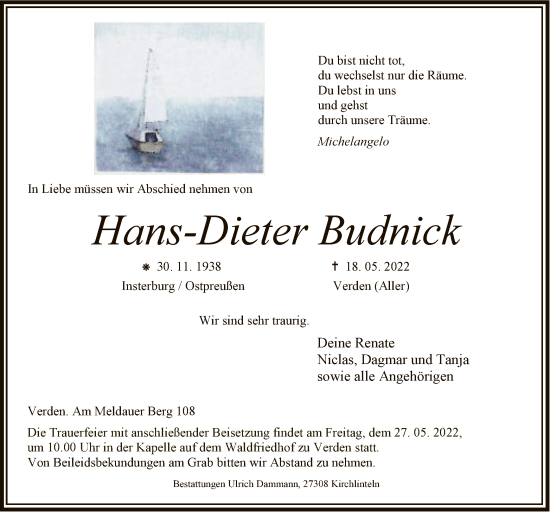 Du bist nicht tot,
du wechselst nur die Räume.
Du lebst in uns
und gehst
durch unsere Träume.

Michelangelo

In Liebe müssen wir Abschied nehmen von

Hans-Dieter Budnick

⁕ 30. 11. 1938
Insterburg / Ostpreußen

† 18. 05. 2022
Verden (Aller)

Wir sind sehr traurig.

Deine Renate
Niclas, Dagmar und Tanja
sowie alle Angehörigen

Verden. Am Meldauer Berg 108

Die Trauerfeier mit anschließender Beisetzung findet am Freitag, dem 27. 05. 2022, um 10.00 Uhr in der Kapelle auf dem Waldfriedhof zu Verden statt.
Von Beileidsbekundungen am Grab bitten wir Abstand zu nehmen.

Bestattungen Ulrich Dammann, 27308 Kirchlinteln